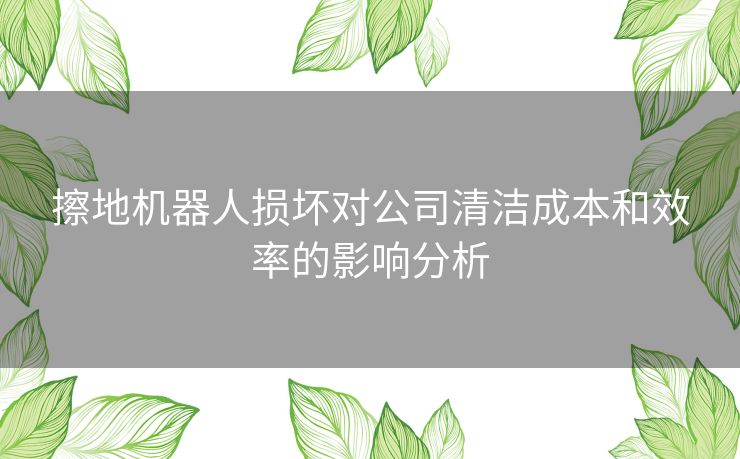 擦地机器人损坏对公司清洁成本和效率的影响分析